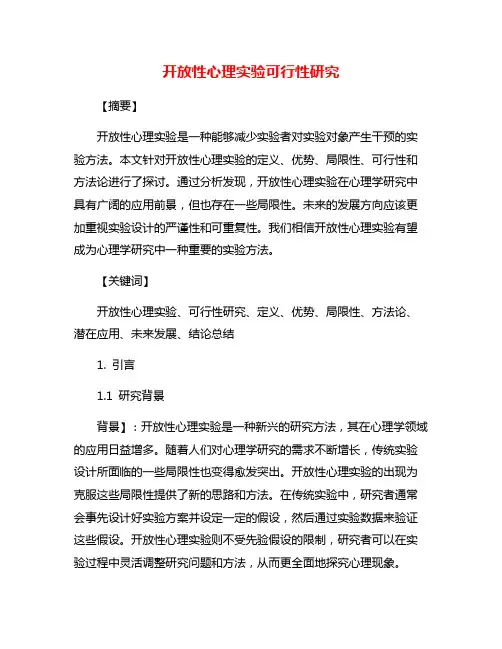 开放性心理实验可行性研究

【摘要】

开放性心理实验是一种能够减少实验者对实验对象产生干预的实验方法。本文针对开放性心理实验的定义、优势、局限性、可行性和方法论进行了探讨。通过分析发现，开放性心理实验在心理学研究中具有广阔的应用前景，但也存在一些局限性。未来的发展方向应该更加重视实验设计的严谨性和可重复性。我们相信开放性心理实验有望成为心理学研究中一种重要的实验方法。

【关键词】

开放性心理实验、可行性研究、定义、优势、局限性、方法论、潜在应用、未来发展、结论总结

1. 引言

1.1 研究背景

背景】：开放性心理实验是一种新兴的研究方法，其在心理学领域的应用日益增多。随着人们对心理学研究的需求不断增长，传统实验设计所面临的一些局限性也变得愈发突出。开放性心理实验的出现为克服这些局限性提供了新的思路和方法。在传统实验中，研究者通常会事先设计好实验方案并设定一定的假设，然后通过实验数据来验证这些假设。开放性心理实验则不受先验假设的限制，研究者可以在实验过程中灵活调整研究问题和方法，从而更全面地探究心理现象。